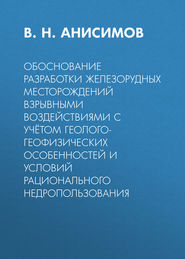 В. Н. АНИСИМОВ

ОБОСНОВАНИЕ РАЗРАБОТКИ ЖЕЛЕЗОРУДНЫХ МЕСТОРОЖДЕНИЙ ВЗРЫВНЫМИ ВОЗДЕЙСТВИЯМИ С УЧЁТОМ ГЕОЛОГО-ГЕОФИЗИЧЕСКИХ ОСОБЕННОСТЕЙ И УСЛОВИЙ РАЦИОНАЛЬНОГО НЕДРОПОЛЬЗОВАНИЯ